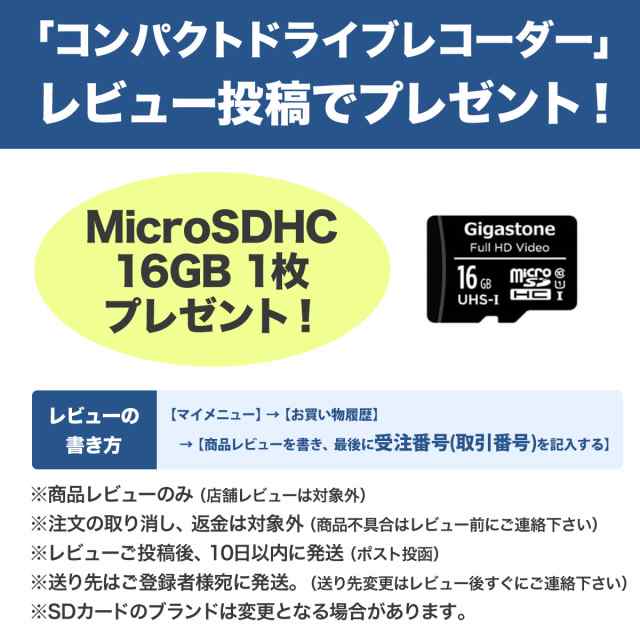 「コンパクトドライブレコーダー」
レビュー投稿でプレゼント！

MicroSDHC
16GB 1枚
プレゼント！

Gigastone
Full HD Video
16 GB
UHS-I
micro SD HC
10
U1
I

レビューの書き方

【マイメニュー】→【お買い物履歴】
→【商品レビューを書き、最後に受注番号(取引番号)を記入する】

※商品レビューのみ（店舗レビューは対象外）
※注文の取り消し、返金は対象外（商品不具合はレビュー前にご連絡下さい）
※レビューご投稿後、10日以内に発送（ポスト投函）
※送り先はご登録者様宛に発送。（送り先変更はレビュー後すぐにご連絡下さい）
※SDカードのブランドは変更となる場合があります。